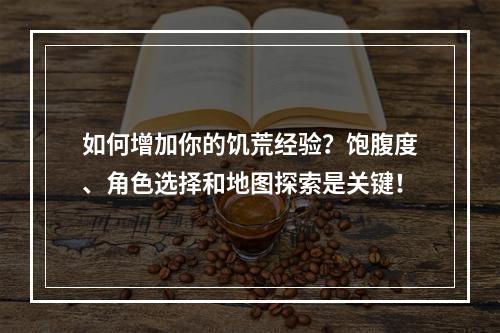 如何增加你的饥荒经验？饱腹度、角色选择和地图探索是关键！